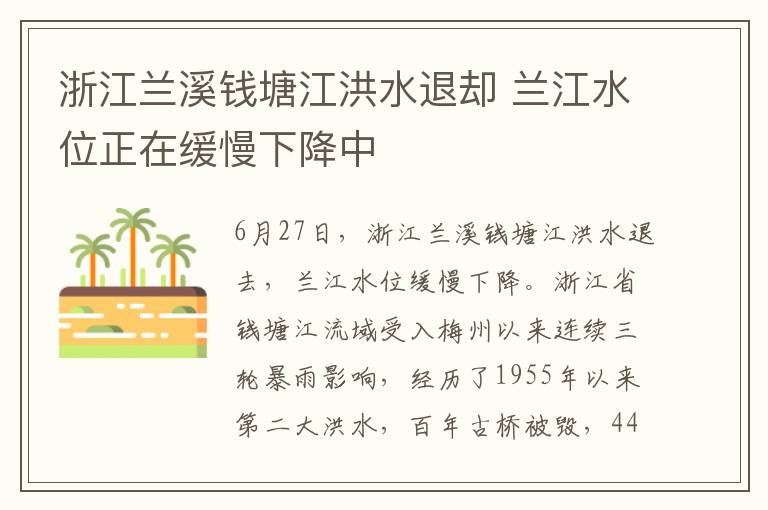 浙江兰溪钱塘江洪水退却 兰江水位正在缓慢下降中

6月27日，浙江兰溪钱塘江洪水退去，兰江水位缓慢下降。浙江省钱塘江流域受入梅州以来连续三轮暴雨影响，经历了1955年以来第二大洪水，百年古桥被毁，44